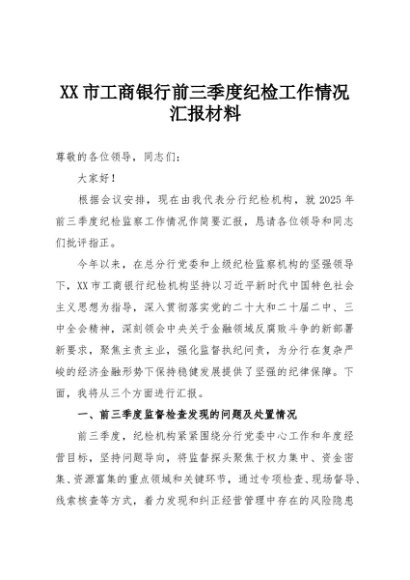 XX 市工商银行前三季度纪检工作情况汇报材料

尊敬的各位领导，同志们：

大家好！

根据会议安排，现在由我代表分行纪检机构，就 2025 年前三季度纪检监察工作情况作简要汇报，恳请各位领导和同志们批评指正。

今年以来，在总分行党委和上级纪检监察机构的坚强领导下，XX 市工商银行纪检机构坚持以习近平新时代中国特色社会主义思想为指导，深入贯彻落实党的二十大和二十届二中、三中全会精神，深刻领会中央关于金融领域反腐败斗争的新部署新要求，聚焦主责主业，强化监督执纪问责，为分行在复杂严峻的经济金融形势下保持稳健发展提供了坚强的纪律保障。下面，我将从三个方面进行汇报。

一、前三季度监督检查发现的问题及处置情况

前三季度，纪检机构紧紧围绕分行党委中心工作和年度经营目标，坚持问题导向，将监督探头聚焦于权力集中、资金密集、资源富集的重点领域和关键环节，通过专项检查、现场督导、线索核查等方式，着力发现和纠正经营管理中存在的风险隐患